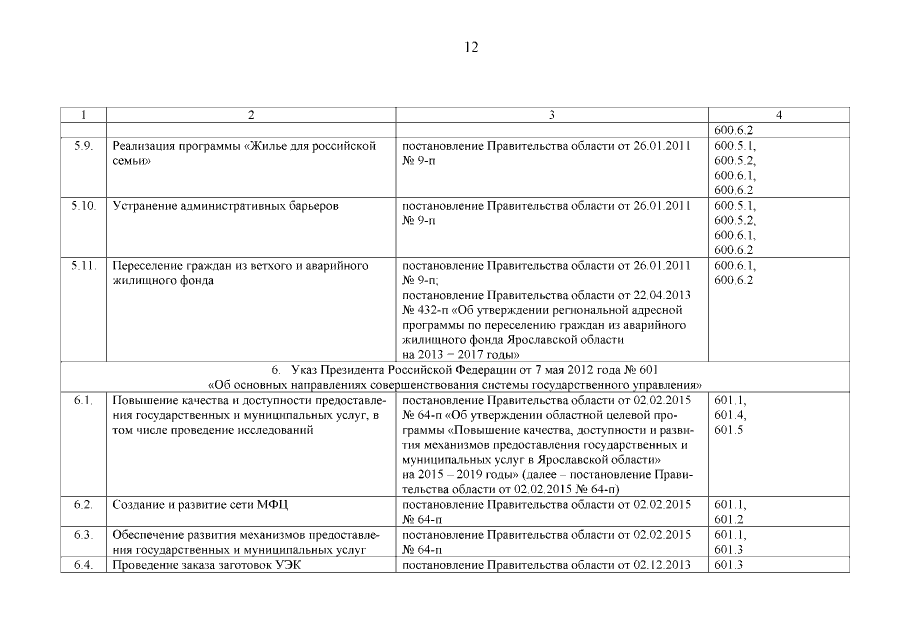 12

| 1 | 2 | 3 | 4 |
|---|---|---|---|
| | | | 600.6.2 |
| 5.9. | Реализация программы «Жилье для российской семьи» | постановление Правительства области от 26.01.2011 № 9-п | 600.5.1, 600.5.2, 600.6.1, 600.6.2 |
| 5.10. | Устранение административных барьеров | постановление Правительства области от 26.01.2011 № 9-п | 600.5.1, 600.5.2, 600.6.1, 600.6.2 |
| 5.11. | Переселение граждан из ветхого и аварийного жилищного фонда | постановление Правительства области от 26.01.2011 № 9-п; постановление Правительства области от 22.04.2013 № 432-п «Об утверждении региональной адресной программы по переселению граждан из аварийного жилищного фонда Ярославской области на 2013 – 2017 годы» | 600.6.1, 600.6.2 |
| 6. Указ Президента Российской Федерации от 7 мая 2012 года № 601 «Об основных направлениях совершенствования системы государственного управления» | | | |
| 6.1. | Повышение качества и доступности предоставления государственных и муниципальных услуг, в том числе проведение исследований | постановление Правительства области от 02.02.2015 № 64-п «Об утверждении областной целевой программы «Повышение качества, доступности и развития механизмов предоставления государственных и муниципальных услуг в Ярославской области» на 2015 – 2019 годы» (далее – постановление Правительства области от 02.02.2015 № 64-п) | 601.1, 601.4, 601.5 |
| 6.2. | Создание и развитие сети МФЦ | постановление Правительства области от 02.02.2015 № 64-п | 601.1, 601.2 |
| 6.3. | Обеспечение развития механизмов предоставления государственных и муниципальных услуг | постановление Правительства области от 02.02.2015 № 64-п | 601.1, 601.3 |
| 6.4. | Проведение заказа заготовок УЭК | постановление Правительства области от 02.12.2013 | 601.3 |